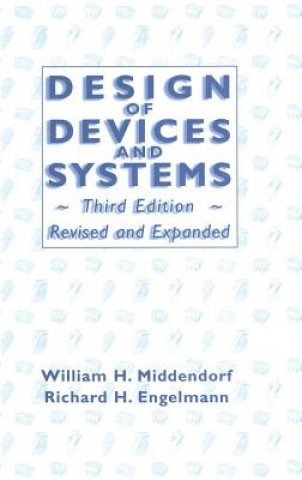 DESIGN
OF
DEVICES
AND
SYSTEMS

~ Third Edition ~
Revised and Expanded

William H. Middendorf
Richard H. Engelmann